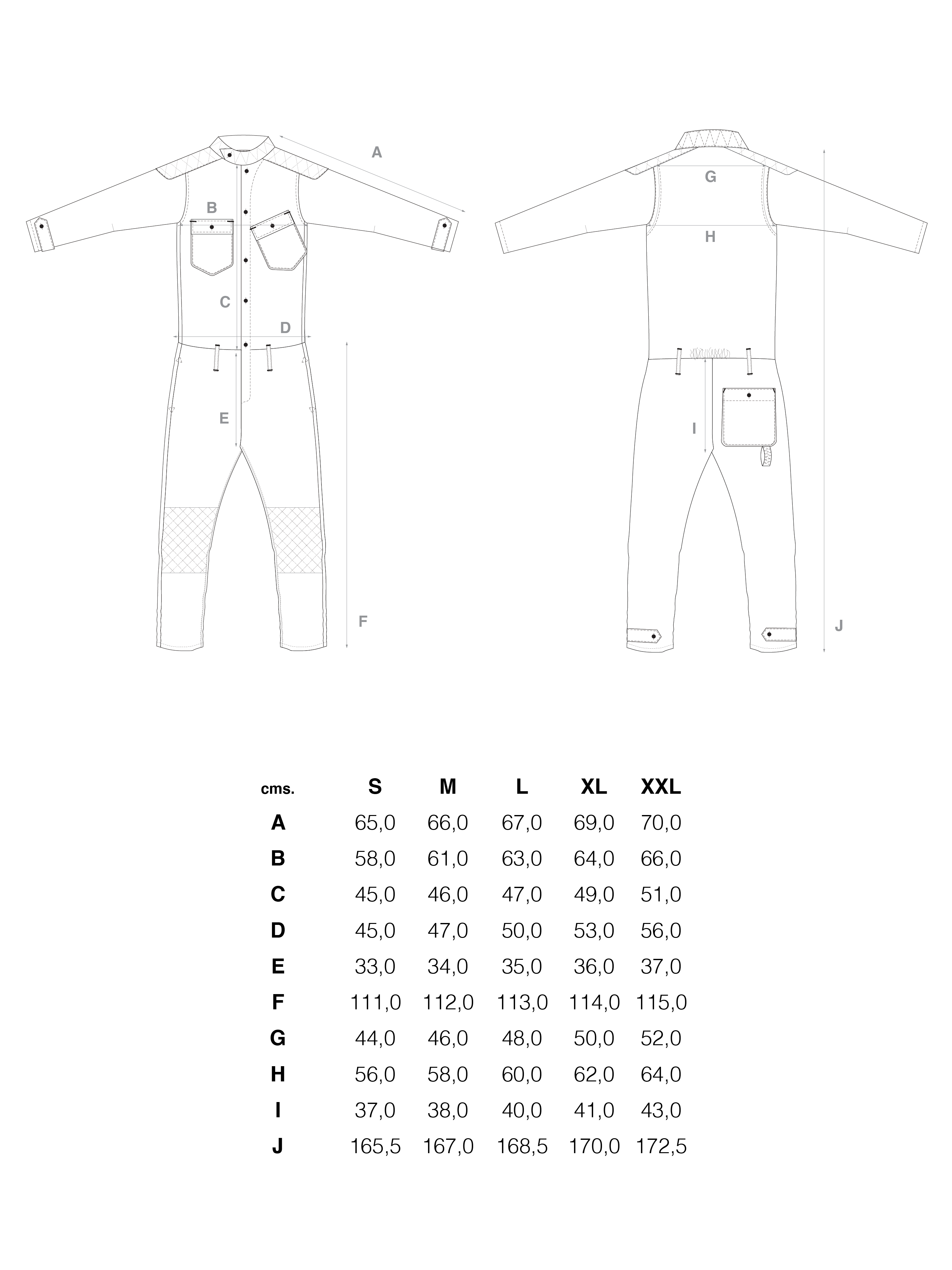 A

B

C

D

E

F

G

H

I

J

| cms. | S | M | L | XL | XXL |
|---|---|---|---|---|---|
| A | 65,0 | 66,0 | 67,0 | 69,0 | 70,0 |
| B | 58,0 | 61,0 | 63,0 | 64,0 | 66,0 |
| C | 45,0 | 46,0 | 47,0 | 49,0 | 51,0 |
| D | 45,0 | 47,0 | 50,0 | 53,0 | 56,0 |
| E | 33,0 | 34,0 | 35,0 | 36,0 | 37,0 |
| F | 111,0 | 112,0 | 113,0 | 114,0 | 115,0 |
| G | 44,0 | 46,0 | 48,0 | 50,0 | 52,0 |
| H | 56,0 | 58,0 | 60,0 | 62,0 | 64,0 |
| I | 37,0 | 38,0 | 40,0 | 41,0 | 43,0 |
| J | 165,5 | 167,0 | 168,5 | 170,0 | 172,5 |